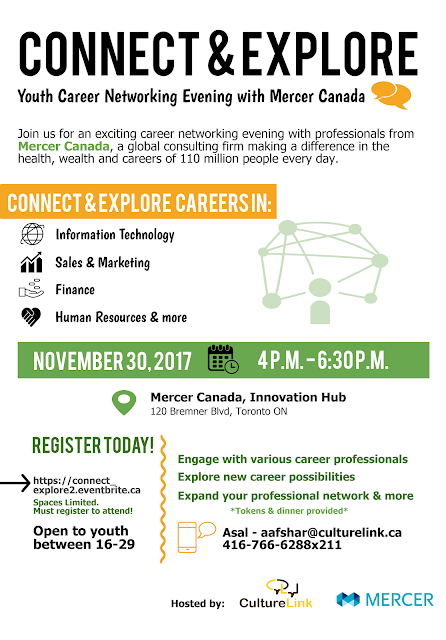 CONNECT & EXPLORE

Youth Career Networking Evening with Mercer Canada

Join us for an exciting career networking evening with professionals from Mercer Canada, a global consulting firm making a difference in the health, wealth and careers of 110 million people every day.

CONNECT & EXPLORE CAREERS IN:

Information Technology

Sales & Marketing

Finance

Human Resources & more

NOVEMBER 30, 2017

4 P.M. - 6:30 P.M.

Mercer Canada, Innovation Hub
120 Bremner Blvd, Toronto ON

REGISTER TODAY!

https://connect_explore2.eventbrite.ca

Spaces Limited.
Must register to attend!

Open to youth between 16-29

Engage with various career professionals

Explore new career possibilities

Expand your professional network & more

*Tokens & dinner provided*

Asal - aafshar@culturelink.ca
416-766-6288x211

Hosted by: CultureLink

MERCER